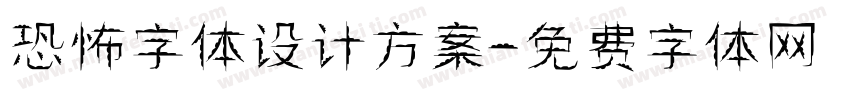 恐怖字体设计方案-免费字体网